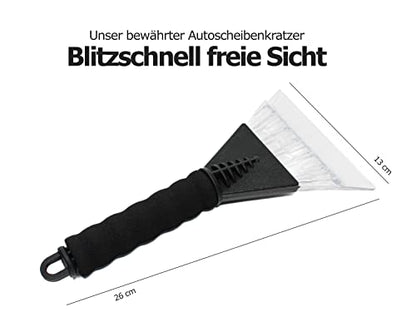 Unser bewährter Autoscheibenkratzer
Blitzschnell freie Sicht

13 cm

26 cm